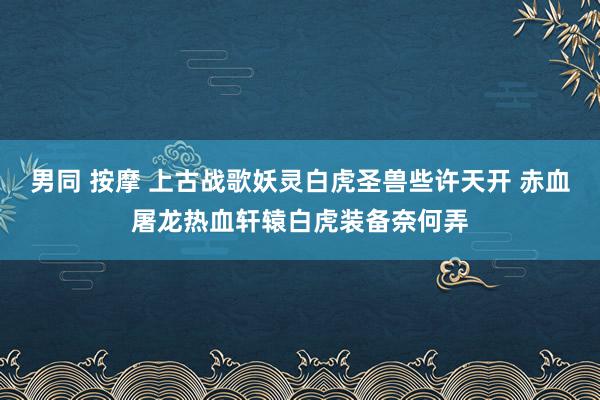 男同 按摩 上古战歌妖灵白虎圣兽些许天开 赤血屠龙热血轩辕白虎装备奈何弄